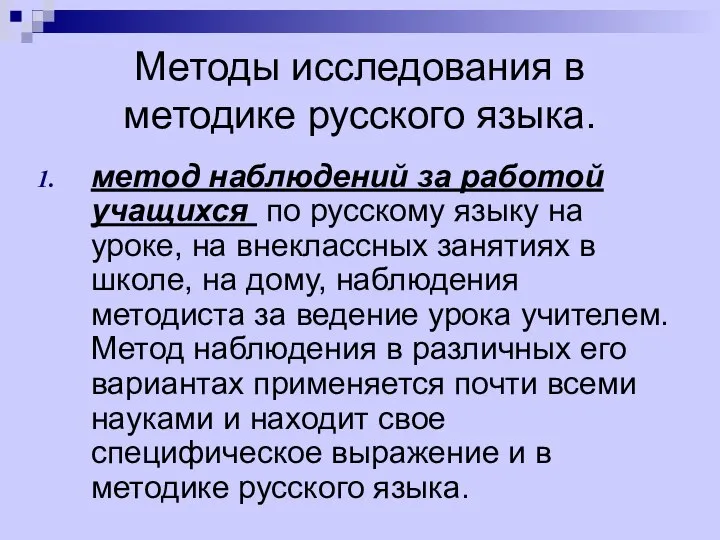 Методы исследования в методике русского языка.

1. метод наблюдений за работой учащихся по русскому языку на уроке, на внеклассных занятиях в школе, на дому, наблюдения методиста за ведение урока учителем. Метод наблюдения в различных его вариантах применяется почти всеми науками и находит свое специфическое выражение и в методике русского языка.